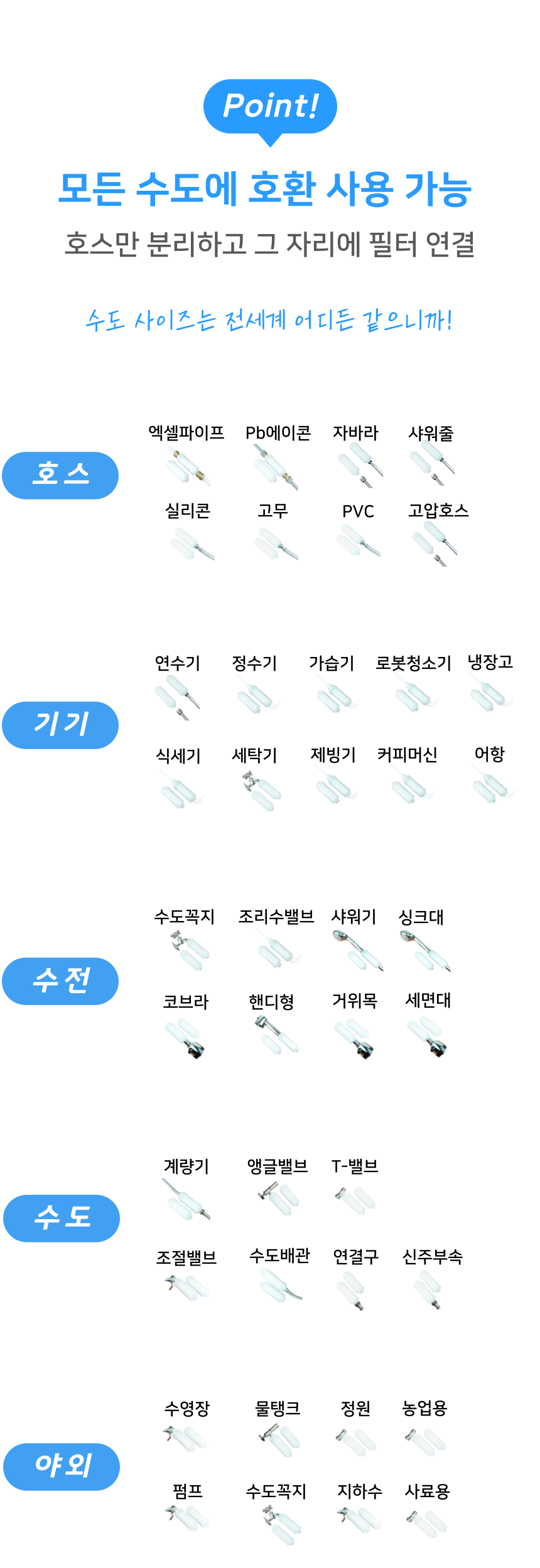 Point!

모든 수도에 호환 사용 가능

호스만 분리하고 그 자리에 필터 연결

수도 사이즈는 전세계 어디든 같으니까!

호스

엑셀파이프 Pb에이콘 자바라 샤워줄

실리콘 고무 PVC 고압호스

기기

연수기 정수기 가습기 로봇청소기 냉장고

식세기 세탁기 제빙기 커피머신 어항

수전

수도꼭지 조리수밸브 샤워기 싱크대

코브라 핸디형 거위목 세면대

수도

계량기 앵글밸브 T-밸브

조절밸브 수도배관 연결구 신주부속

야외

수영장 물탱크 정원 농업용

펌프 수도꼭지 지하수 사료용